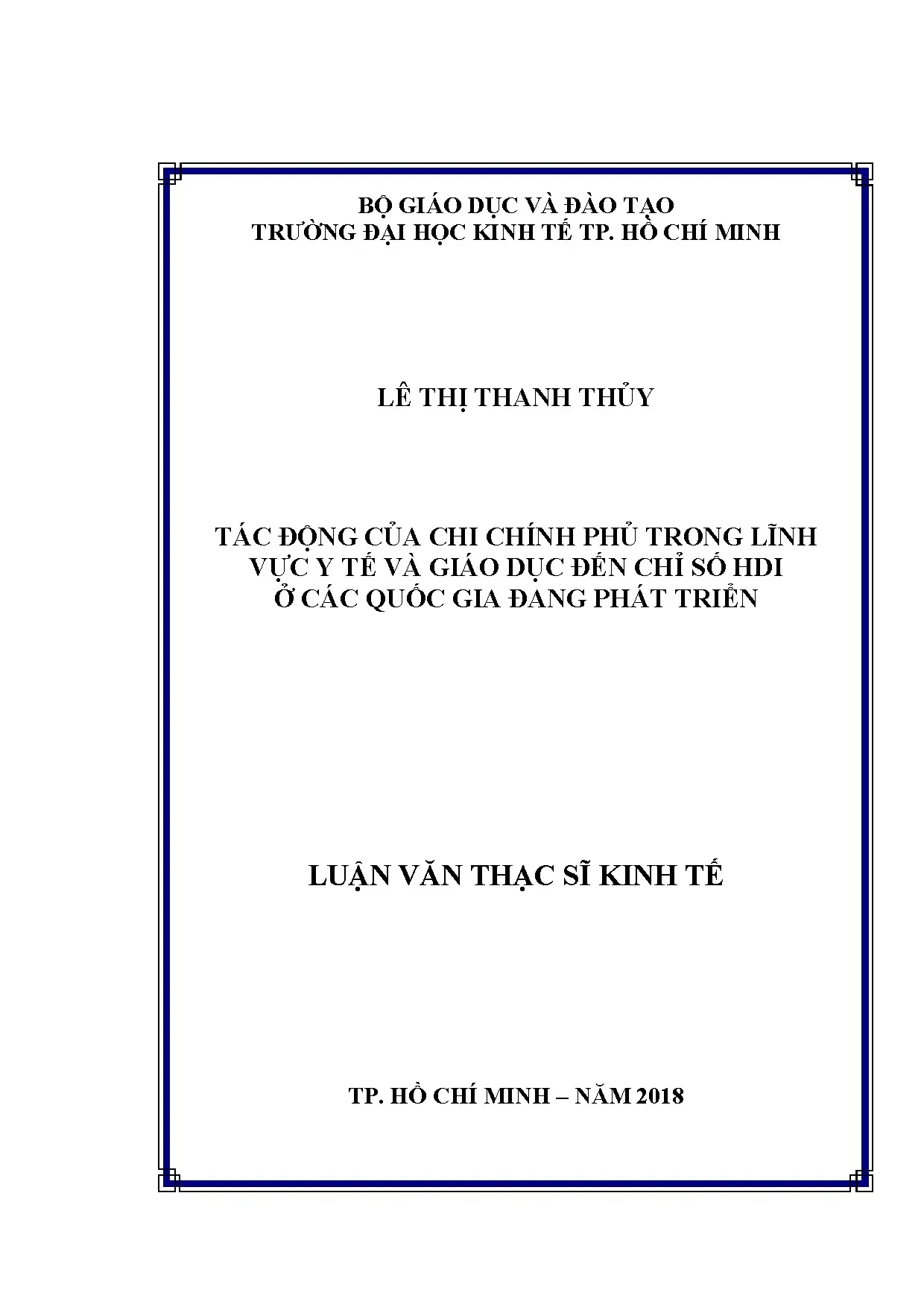 BỘ GIÁO DỤC VÀ ĐÀO TẠO
TRƯỜNG ĐẠI HỌC KINH TẾ TP. HỒ CHÍ MINH

LÊ THỊ THANH THỦY

TÁC ĐỘNG CỦA CHI CHÍNH PHỦ TRONG LĨNH VỰC Y TẾ VÀ GIÁO DỤC ĐẾN CHỈ SỐ HDI Ở CÁC QUỐC GIA ĐANG PHÁT TRIỂN

LUẬN VĂN THẠC SĨ KINH TẾ

TP. HỒ CHÍ MINH – NĂM 2018